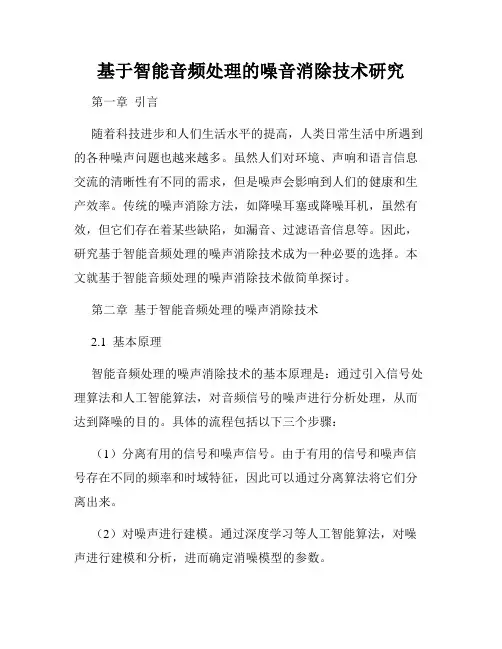 基于智能音频处理的噪音消除技术研究

第一章 引言

随着科技进步和人们生活水平的提高，人类日常生活中所遇到的各种噪声问题也越来越多。虽然人们对环境、声响和语言信息交流的清晰性有不同的需求，但是噪声会影响到人们的健康和生产效率。传统的噪声消除方法，如降噪耳塞或降噪耳机，虽然有效，但它们存在着某些缺陷，如漏音、过滤语音信息等。因此，研究基于智能音频处理的噪声消除技术成为一种必要的选择。本文就基于智能音频处理的噪声消除技术做简单探讨。

第二章 基于智能音频处理的噪声消除技术

2.1 基本原理

智能音频处理的噪声消除技术的基本原理是：通过引入信号处理算法和人工智能算法，对音频信号的噪声进行分析处理，从而达到降噪的目的。具体的流程包括以下三个步骤：

（1）分离有用的信号和噪声信号。由于有用的信号和噪声信号存在不同的频率和时域特征，因此可以通过分离算法将它们分离出来。

（2）对噪声进行建模。通过深度学习等人工智能算法，对噪声进行建模和分析，进而确定消噪模型的参数。